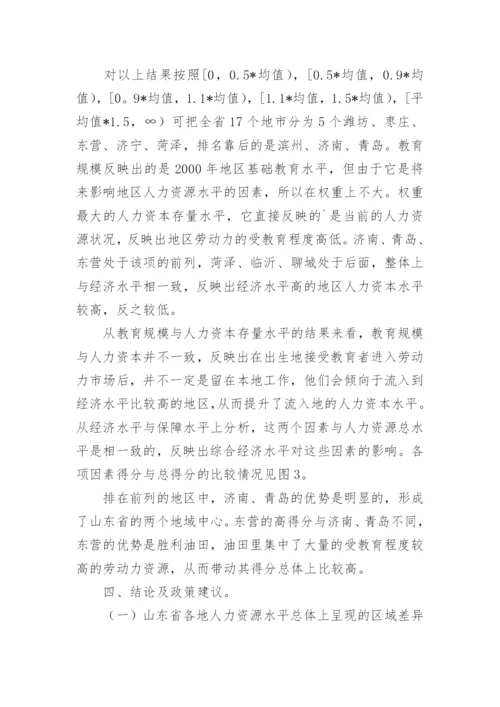 对以上结果按照[0，0.5*均值)，[0.5*均值，0.9*均值)，[0。9*均值，1.1*均值)，[1.1*均值，1.5*均值)，[平均值*1.5，∞）可把全省17个地市分为5个潍坊、枣庄、东营、济宁、菏泽，排名靠后的是滨州、济南、青岛。教育规模反映出的是2000年地区基础教育水平，但由于它是将来影响地区人力资源水平的因素，所以在权重上不大。权重最大的人力资本存量水平，它直接反映的`是当前的人力资源状况，反映出地区劳动力的受教育程度高低。济南、青岛、东营处于该项的前列，菏泽、临沂、聊城处于后面，整体上与经济水平相一致，反映出经济水平高的地区人力资本水平较高，反之较低。

从教育规模与人力资本存量水平的结果来看，教育规模与人力资本并不一致，反映出在出生地接受教育者进入劳动力市场后，并不一定是留在本地工作，他们会倾向于流入到经济水平比较高的地区，从而提升了流入地的人力资本水平。从经济水平与保障水平上分析，这两个因素与人力资源总水平是相一致的，反映出综合经济水平对这些因素的影响。各项因素得分与总得分的比较情况见图3。

排在前列的地区中，济南、青岛的优势是明显的，形成了山东省的两个地域中心。东营的高得分与济南、青岛不同，东营的优势是胜利油田，油田里集中了大量的受教育程度较高的劳动力资源，从而带动其得分总体上比较高。

四、结论及政策建议。

（一）山东省各地人力资源水平总体上呈现的区域差异